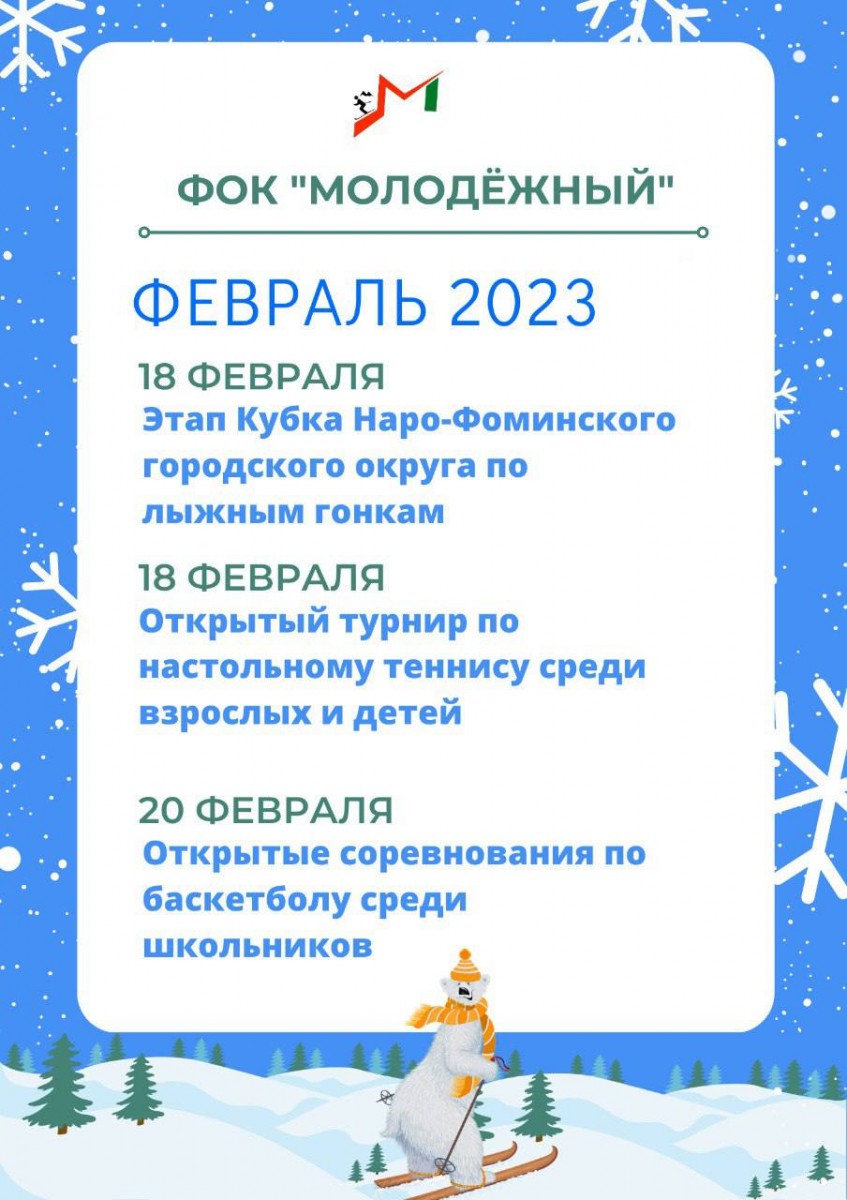 ФОК "МОЛОДЁЖНЫЙ"

ФЕВРАЛЬ 2023

18 ФЕВРАЛЯ

Этап Кубка Наро-Фоминского городского округа по лыжным гонкам

18 ФЕВРАЛЯ

Открытый турнир по настольному теннису среди взрослых и детей

20 ФЕВРАЛЯ

Открытые соревнования по баскетболу среди школьников